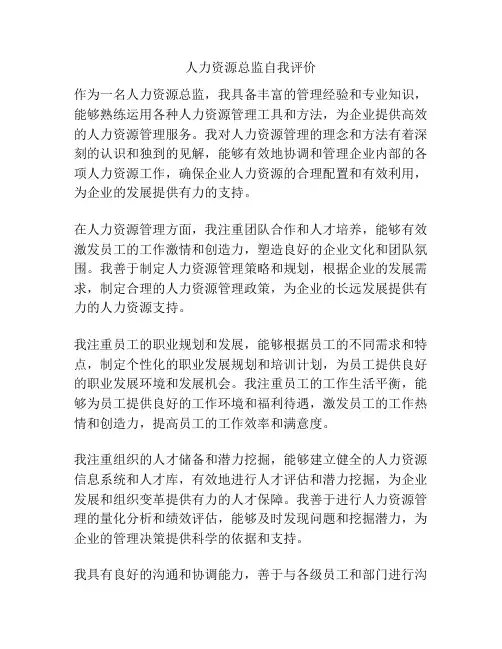 人力资源总监自我评价

作为一名人力资源总监，我具备丰富的管理经验和专业知识，能够熟练运用各种人力资源管理工具和方法，为企业提供高效的人力资源管理服务。我对人力资源管理的理念和方法有着深刻的认识和独到的见解，能够有效地协调和管理企业内部的各项人力资源工作，确保企业人力资源的合理配置和有效利用，为企业的发展提供有力的支持。

在人力资源管理方面，我注重团队合作和人才培养，能够有效激发员工的工作激情和创造力，塑造良好的企业文化和团队氛围。我善于制定人力资源管理策略和规划，根据企业的发展需求，制定合理的人力资源管理政策，为企业的长远发展提供有力的人力资源支持。

我注重员工的职业规划和发展，能够根据员工的不同需求和特点，制定个性化的职业发展规划和培训计划，为员工提供良好的职业发展环境和发展机会。我注重员工的工作生活平衡，能够为员工提供良好的工作环境和福利待遇，激发员工的工作热情和创造力，提高员工的工作效率和满意度。

我注重组织的人才储备和潜力挖掘，能够建立健全的人力资源信息系统和人才库，有效地进行人才评估和潜力挖掘，为企业发展和组织变革提供有力的人才保障。我善于进行人力资源管理的量化分析和绩效评估，能够及时发现问题和挖掘潜力，为企业的管理决策提供科学的依据和支持。

我具有良好的沟通和协调能力，善于与各级员工和部门进行沟